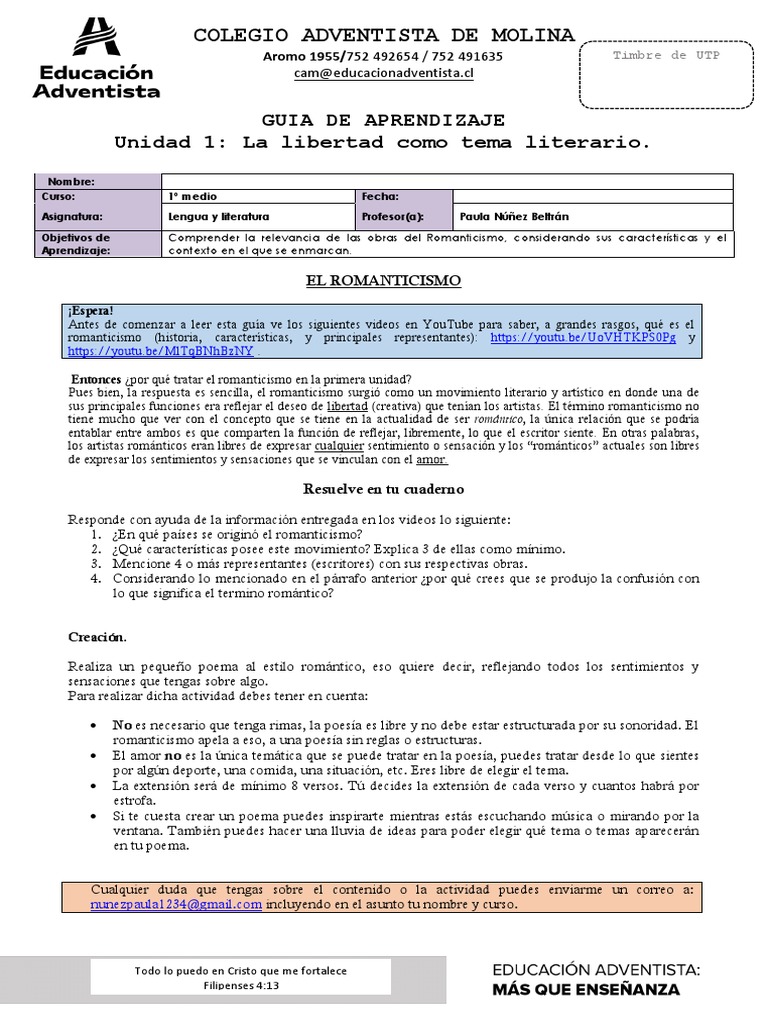 Educación Adventista

COLEGIO ADVENTISTA DE MOLINA
Aromo 1955/752 492654 / 752 491635
cam@educacionadventista.cl

Timbre de UTP

GUIA DE APRENDIZAJE
Unidad 1: La libertad como tema literario.

| Nombre: | | | |
|---|---|---|---|
| Curso: | 1° medio | Fecha: | |
| Asignatura: | Lengua y literatura | Profesor(a): | Paula Núñez Beltrán |
| Objetivos de Aprendizaje: | Comprender la relevancia de las obras del Romanticismo, considerando sus características y el contexto en el que se enmarcan. | | |

EL ROMANTICISMO

¡Espera!
Antes de comenzar a leer esta guía ve los siguientes videos en YouTube para saber, a grandes rasgos, qué es el romanticismo (historia, características, y principales representantes): https://youtu.be/UoVHTKPS0Pg y https://youtu.be/MITqBNhBzNY .

Entonces ¿por qué tratar el romanticismo en la primera unidad?
Pues bien, la respuesta es sencilla, el romanticismo surgió como un movimiento literario y artístico en donde una de sus principales funciones era reflejar el deseo de libertad (creativa) que tenían los artistas. El término romanticismo no tiene mucho que ver con el concepto que se tiene en la actualidad de ser romántico, la única relación que se podría entablar entre ambos es que comparten la función de reflejar, libremente, lo que el escritor siente. En otras palabras, los artistas románticos eran libres de expresar cualquier sentimiento o sensación y los "románticos" actuales son libres de expresar los sentimientos y sensaciones que se vinculan con el amor.

Resuelve en tu cuaderno

Responde con ayuda de la información entregada en los videos lo siguiente:
1. ¿En qué países se originó el romanticismo?
2. ¿Qué características posee este movimiento? Explica 3 de ellas como mínimo.
3. Mencione 4 o más representantes (escritores) con sus respectivas obras.
4. Considerando lo mencionado en el párrafo anterior ¿por qué crees que se produjo la confusión con lo que significa el termino romántico?

Creación.

Realiza un pequeño poema al estilo romántico, eso quiere decir, reflejando todos los sentimientos y sensaciones que tengas sobre algo.
Para realizar dicha actividad debes tener en cuenta:

• No es necesario que tenga rimas, la poesía es libre y no debe estar estructurada por su sonoridad. El romanticismo apela a eso, a una poesía sin reglas o estructuras.
• El amor no es la única temática que se puede tratar en la poesía, puedes tratar desde lo que sientes por algún deporte, una comida, una situación, etc. Eres libre de elegir el tema.
• La extensión será de mínimo 8 versos. Tú decides la extensión de cada verso y cuantos habrá por estrofa.
• Si te cuesta crear un poema puedes inspirarte mientras estás escuchando música o mirando por la ventana. También puedes hacer una lluvia de ideas para poder elegir qué tema o temas aparecerán en tu poema.

Cualquier duda que tengas sobre el contenido o la actividad puedes enviarme un correo a: nunezpaula1234@gmail.com incluyendo en el asunto tu nombre y curso.

Todo lo puedo en Cristo que me fortalece
Filipenses 4:13

EDUCACIÓN ADVENTISTA:
MÁS QUE ENSEÑANZA